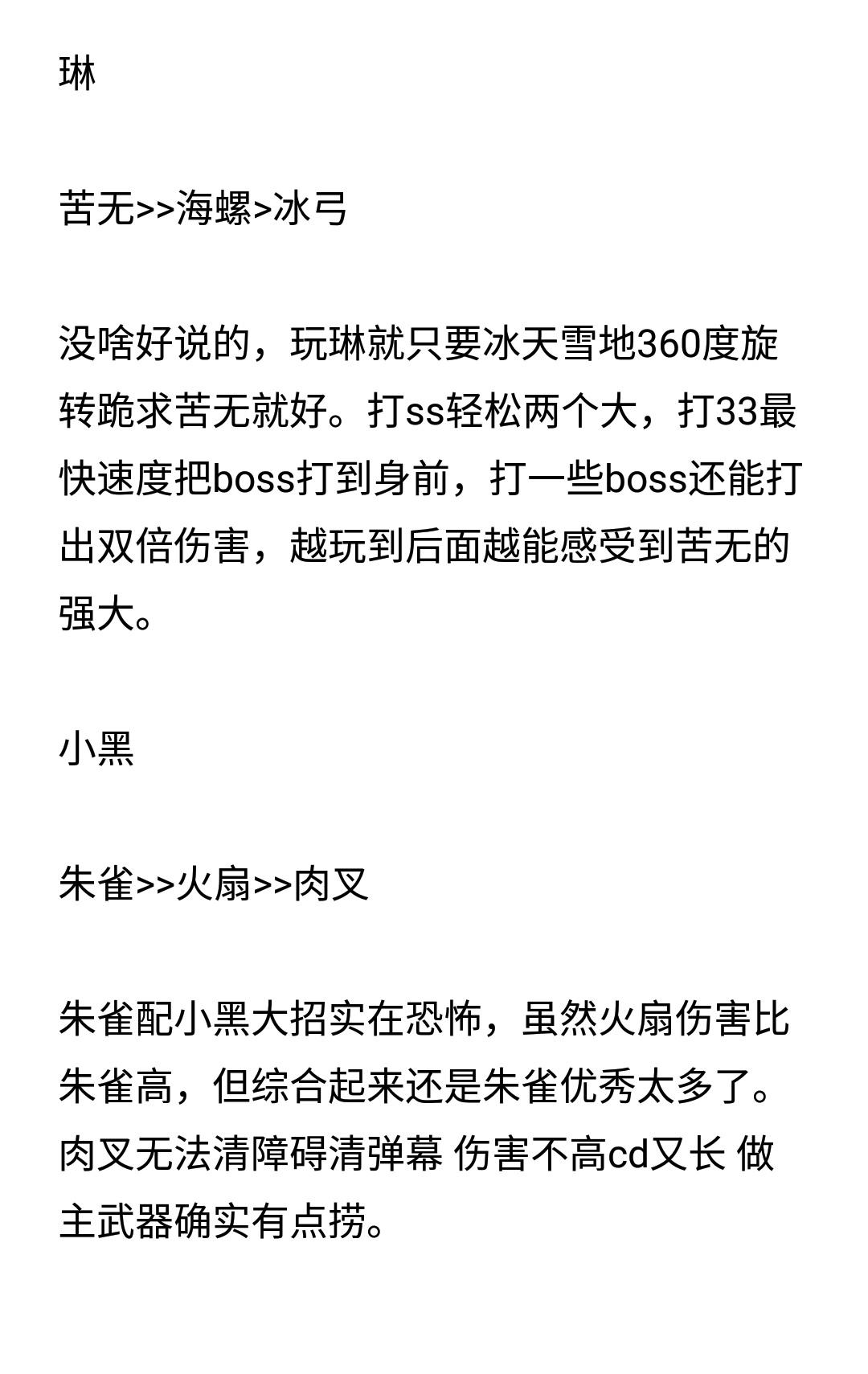 琳

苦无>>海螺>冰弓

没啥好说的，玩琳就只要冰天雪地360度旋转跪求苦无就好。打ss轻松两个大，打33最快速度把boss打到身前，打一些boss还能打出双倍伤害，越玩到后面越能感受到苦无的强大。

小黑

朱雀>>火扇>>肉叉

朱雀配小黑大招实在恐怖，虽然火扇伤害比朱雀高，但综合起来还是朱雀优秀太多了。肉叉无法清障碍清弹幕 伤害不高cd又长 做主武器确实有点捞。